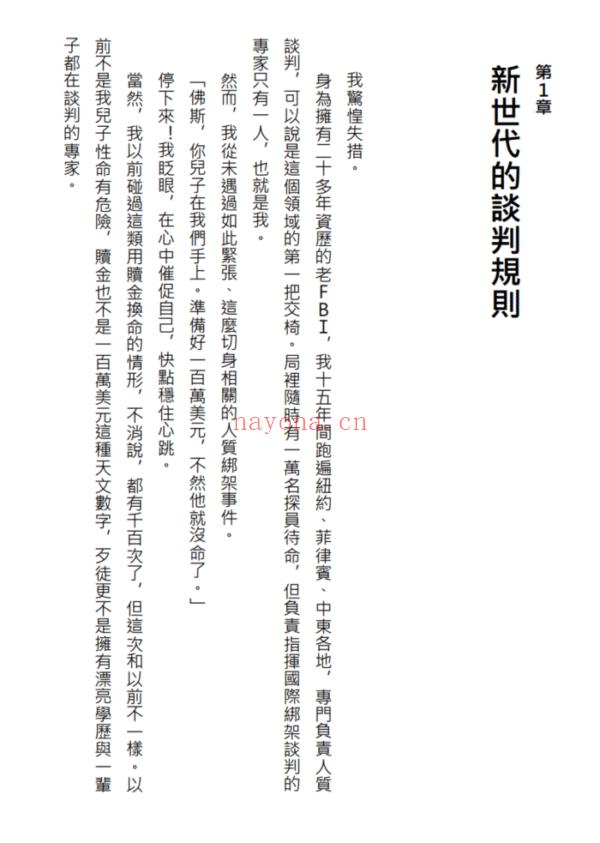 第1章
新世代的談判規則

我驚惶失措。

身為擁有二十多年資歷的老FBI，我十五年間跑遍紐約、菲律賓、中東各地，專門負責人質談判，可以說是這個領域的第一把交椅。局裡隨時有一萬名探員待命，但負責指揮國際綁架談判的專家只有一人，也就是我。

然而，我從未遇過如此緊張、這麼切身相關的人質綁架事件。

「佛斯，你兒子在我們手上。準備好一百萬美元，不然他就沒命了。」

停下來！我眨眼，在心中催促自己，快點穩住心跳。

當然，我以前碰過這類用贖金換命的情形，不消說，都有千百次了，但這次和以前不一樣。以前不是我兒子性命有危險，贖金也不是一百萬美元這種天文數字，歹徒更不是擁有漂亮學歷與一輩子都在談判的專家。

nayona.cn